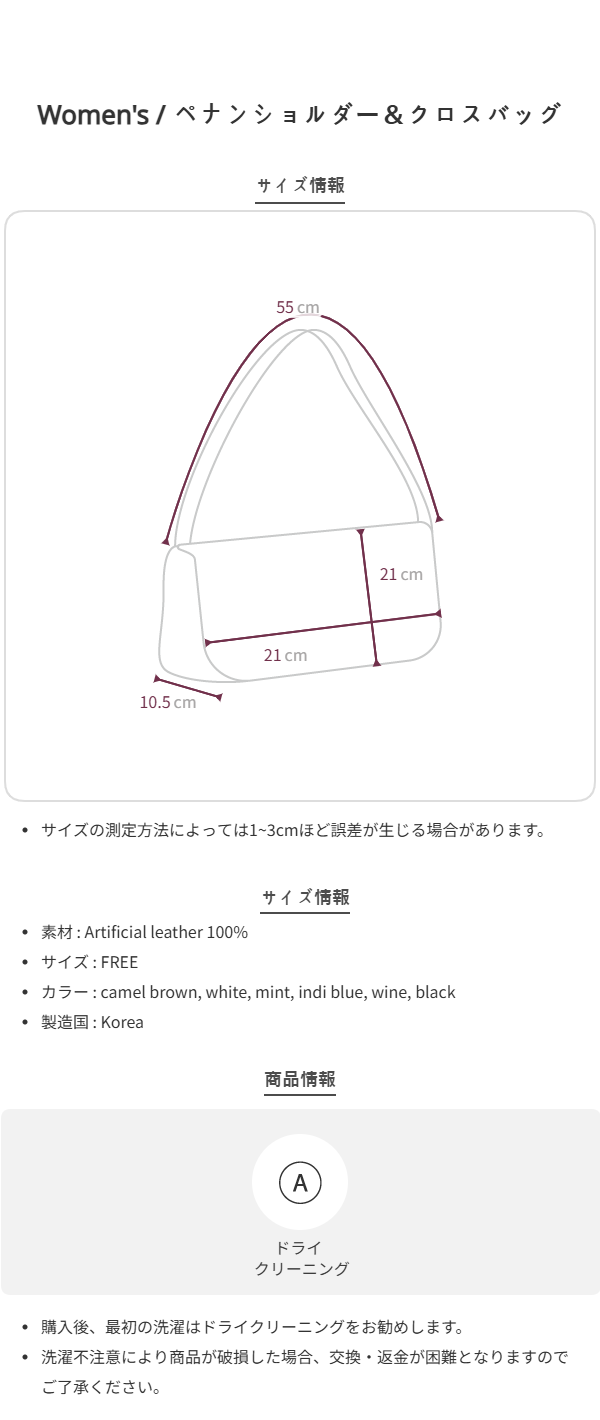 Women's / ペナンショルダー＆クロスバッグ

サイズ情報

55 cm

21 cm

21 cm

10.5 cm

• サイズの測定方法によっては1~3cmほど誤差が生じる場合があります。

サイズ情報

• 素材 : Artificial leather 100%
• サイズ : FREE
• カラー : camel brown, white, mint, indi blue, wine, black
• 製造国 : Korea

商品情報

A

ドライ
クリーニング

• 購入後、最初の洗濯はドライクリーニングをお勧めします。
• 洗濯不注意により商品が破損した場合、交換・返金が困難となりますのでご了承ください。